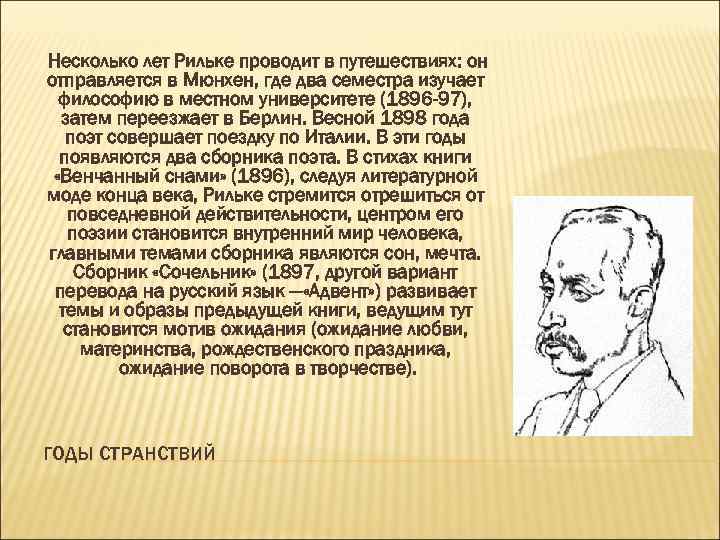 Несколько лет Рильке проводит в путешествиях: он отправляется в Мюнхен, где два семестра изучает философию в местном университете (1896-97), затем переезжает в Берлин. Весной 1898 года поэт совершает поездку по Италии. В эти годы появляются два сборника поэта. В стихах книги «Венчанный снами» (1896), следуя литературной моде конца века, Рильке стремится отрешиться от повседневной действительности, центром его поэзии становится внутренний мир человека, главными темами сборника являются сон, мечта. Сборник «Сочельник» (1897, другой вариант перевода на русский язык —«Адвент») развивает темы и образы предыдущей книги, ведущим тут становится мотив ожидания (ожидание любви, материнства, рождественского праздника, ожидание поворота в творчестве).

ГОДЫ СТРАНСТВИЙ